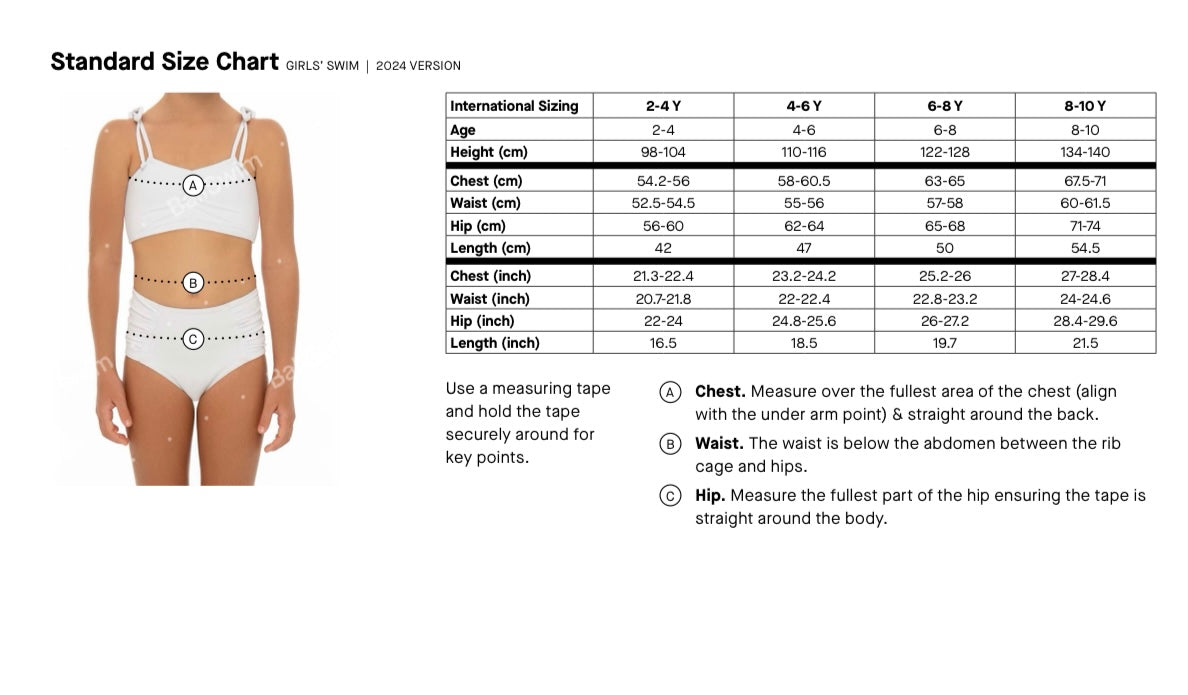 Standard Size Chart GIRLS' SWIM | 2024 VERSION

A
B
C

| International Sizing | 2-4 Y | 4-6 Y | 6-8 Y | 8-10 Y |
|---|---|---|---|---|
| Age | 2-4 | 4-6 | 6-8 | 8-10 |
| Height (cm) | 98-104 | 110-116 | 122-128 | 134-140 |
| Chest (cm) | 54.2-56 | 58-60.5 | 63-65 | 67.5-71 |
| Waist (cm) | 52.5-54.5 | 55-56 | 57-58 | 60-61.5 |
| Hip (cm) | 56-60 | 62-64 | 65-68 | 71-74 |
| Length (cm) | 42 | 47 | 50 | 54.5 |
| Chest (inch) | 21.3-22.4 | 23.2-24.2 | 25.2-26 | 27-28.4 |
| Waist (inch) | 20.7-21.8 | 22-22.4 | 22.8-23.2 | 24-24.6 |
| Hip (inch) | 22-24 | 24.8-25.6 | 26-27.2 | 28.4-29.6 |
| Length (inch) | 16.5 | 18.5 | 19.7 | 21.5 |

Use a measuring tape and hold the tape securely around for key points.

A Chest. Measure over the fullest area of the chest (align with the under arm point) & straight around the back.

B Waist. The waist is below the abdomen between the rib cage and hips.

C Hip. Measure the fullest part of the hip ensuring the tape is straight around the body.